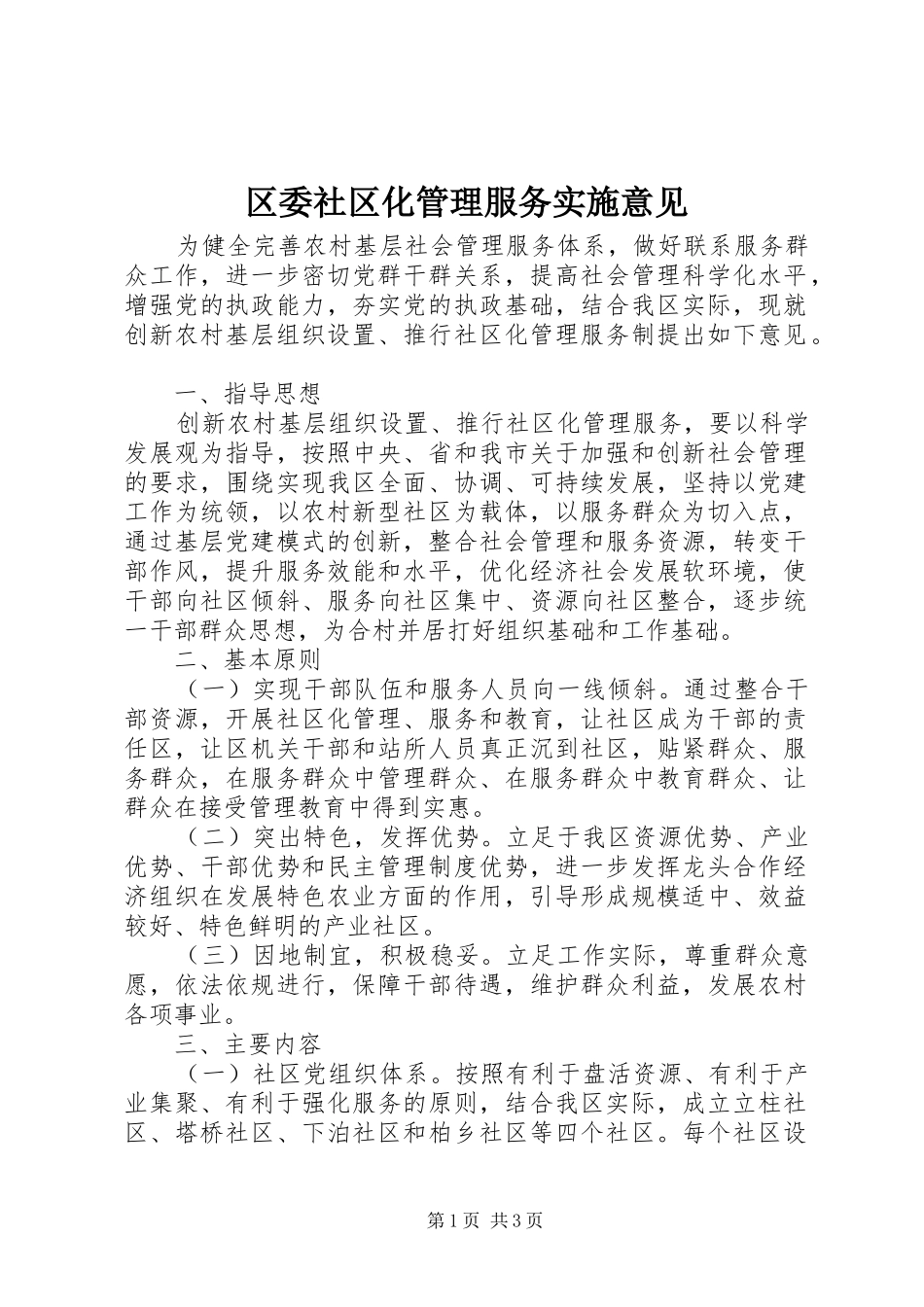 区委社区化管理服务实施意见

为健全完善农村基层社会管理服务体系，做好联系服务群众工作，进一步密切党群干群关系，提高社会管理科学化水平，增强党的执政能力，夯实党的执政基础，结合我区实际，现就创新农村基层组织设置、推行社区化管理服务制提出如下意见。

一、指导思想

创新农村基层组织设置、推行社区化管理服务，要以科学发展观为指导，按照中央、省和我市关于加强和创新社会管理的要求，围绕实现我区全面、协调、可持续发展，坚持以党建工作为统领，以农村新型社区为载体，以服务群众为切入点，通过基层党建模式的创新，整合社会管理和服务资源，转变干部作风，提升服务效能和水平，优化经济社会发展软环境，使干部向社区倾斜、服务向社区集中、资源向社区整合，逐步统一干部群众思想，为合村并居打好组织基础和工作基础。

二、基本原则

（一）实现干部队伍和服务人员向一线倾斜。通过整合干部资源，开展社区化管理、服务和教育，让社区成为干部的责任区，让区机关干部和站所人员真正沉到社区，贴紧群众、服务群众，在服务群众中管理群众、在服务群众中教育群众、让群众在接受管理教育中得到实惠。

（二）突出特色，发挥优势。立足于我区资源优势、产业优势、干部优势和民主管理制度优势，进一步发挥龙头合作经济组织在发展特色农业方面的作用，引导形成规模适中、效益较好、特色鲜明的产业社区。

（三）因地制宜，积极稳妥。立足工作实际，尊重群众意愿，依法依规进行，保障干部待遇，维护群众利益，发展农村各项事业。

三、主要内容

（一）社区党组织体系。按照有利于盘活资源、有利于产业集聚、有利于强化服务的原则，结合我区实际，成立立柱社区、塔桥社区、下泊社区和柏乡社区等四个社区。每个社区设

第1页 共3页